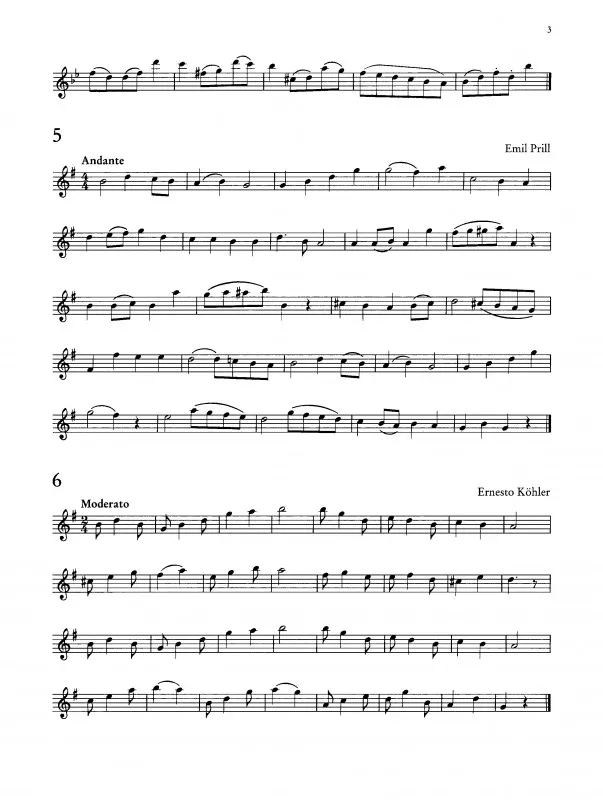 3

5

Emil Prill

Andante

6

Ernesto Köhler

Moderato